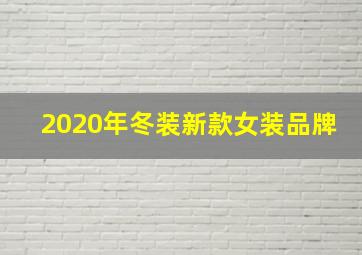 2020年冬装新款女装品牌